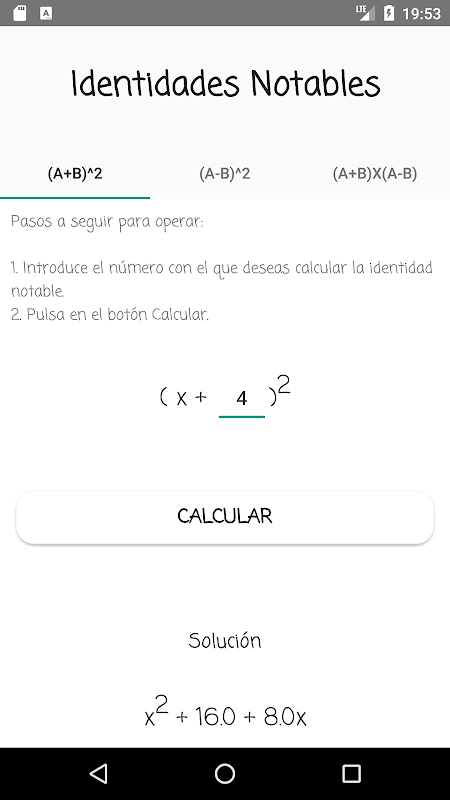 LTE 19:53

Identidades Notables

(A+B)^2 (A-B)^2 (A+B)X(A-B)

Pasos a seguir para operar:

1. Introduce el número con el que deseas calcular la identidad notable.
2. Pulsa en el botón Calcular.

$( x + 4 )^2$

CALCULAR

Solución

$x^2 + 16.0 + 8.0x$